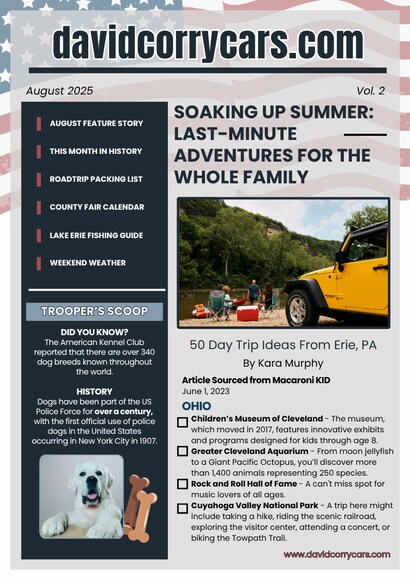 davidcorrycars.com

August 2025

Vol. 2

AUGUST FEATURE STORY

THIS MONTH IN HISTORY

ROADTRIP PACKING LIST

COUNTY FAIR CALENDAR

LAKE ERIE FISHING GUIDE

WEEKEND WEATHER

TROOPER'S SCOOP

DID YOU KNOW?
The American Kennel Club reported that there are over 340 dog breeds known throughout the world.

HISTORY
Dogs have been part of the US Police Force for over a century, with the first official use of police dogs in the United States occurring in New York City in 1907.

SOAKING UP SUMMER: LAST-MINUTE ADVENTURES FOR THE WHOLE FAMILY

50 Day Trip Ideas From Erie, PA

By Kara Murphy

Article Sourced from Macaroni KID
June 1, 2023

OHIO

Children's Museum of Cleveland - The museum, which moved in 2017, features innovative exhibits and programs designed for kids through age 8.

Greater Cleveland Aquarium - From moon jellyfish to a Giant Pacific Octopus, you'll discover more than 1,400 animals representing 250 species.

Rock and Roll Hall of Fame - A can't miss spot for music lovers of all ages.

Cuyahoga Valley National Park - A trip here might include taking a hike, riding the scenic railroad, exploring the visitor center, attending a concert, or biking the Towpath Trail.

www.davidcorrycars.com